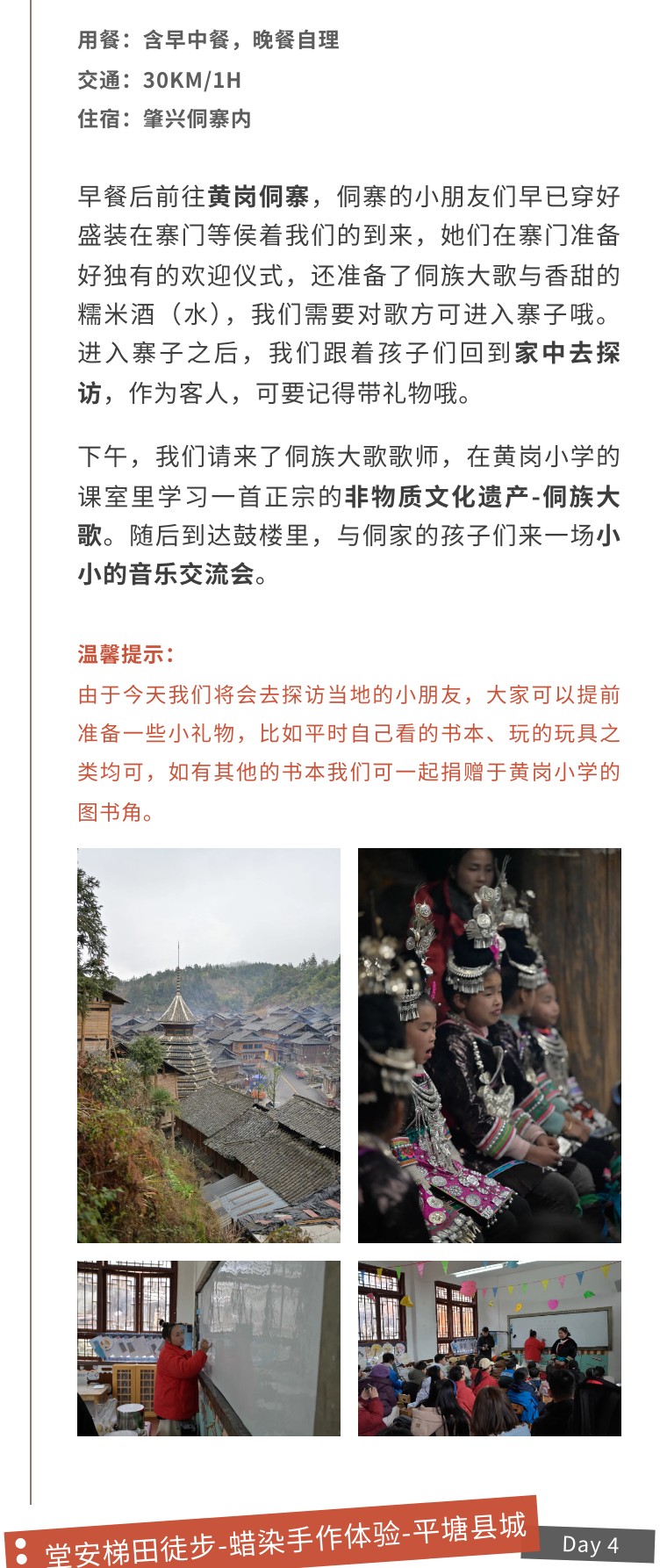 用餐：含早中餐，晚餐自理
交通：30KM/1H
住宿：肇兴侗寨内

早餐后前往黄岗侗寨，侗寨的小朋友们早已穿好盛装在寨门等侯着我们的到来，她们在寨门准备好独有的欢迎仪式，还准备了侗族大歌与香甜的糯米酒（水），我们需要对歌方可进入寨子哦。进入寨子之后，我们跟着孩子们回到家中去探访，作为客人，可要记得带礼物哦。

下午，我们请来了侗族大歌歌师，在黄岗小学的课室里学习一首正宗的非物质文化遗产-侗族大歌。随后到达鼓楼里，与侗家的孩子们来一场小小的音乐交流会。

温馨提示：
由于今天我们将会去探访当地的小朋友，大家可以提前准备一些小礼物，比如平时自己看的书本、玩的玩具之类均可，如有其他的书本我们可一起捐赠于黄岗小学的图书角。

堂安梯田徒步-蜡染手作体验-平塘县城
Day 4